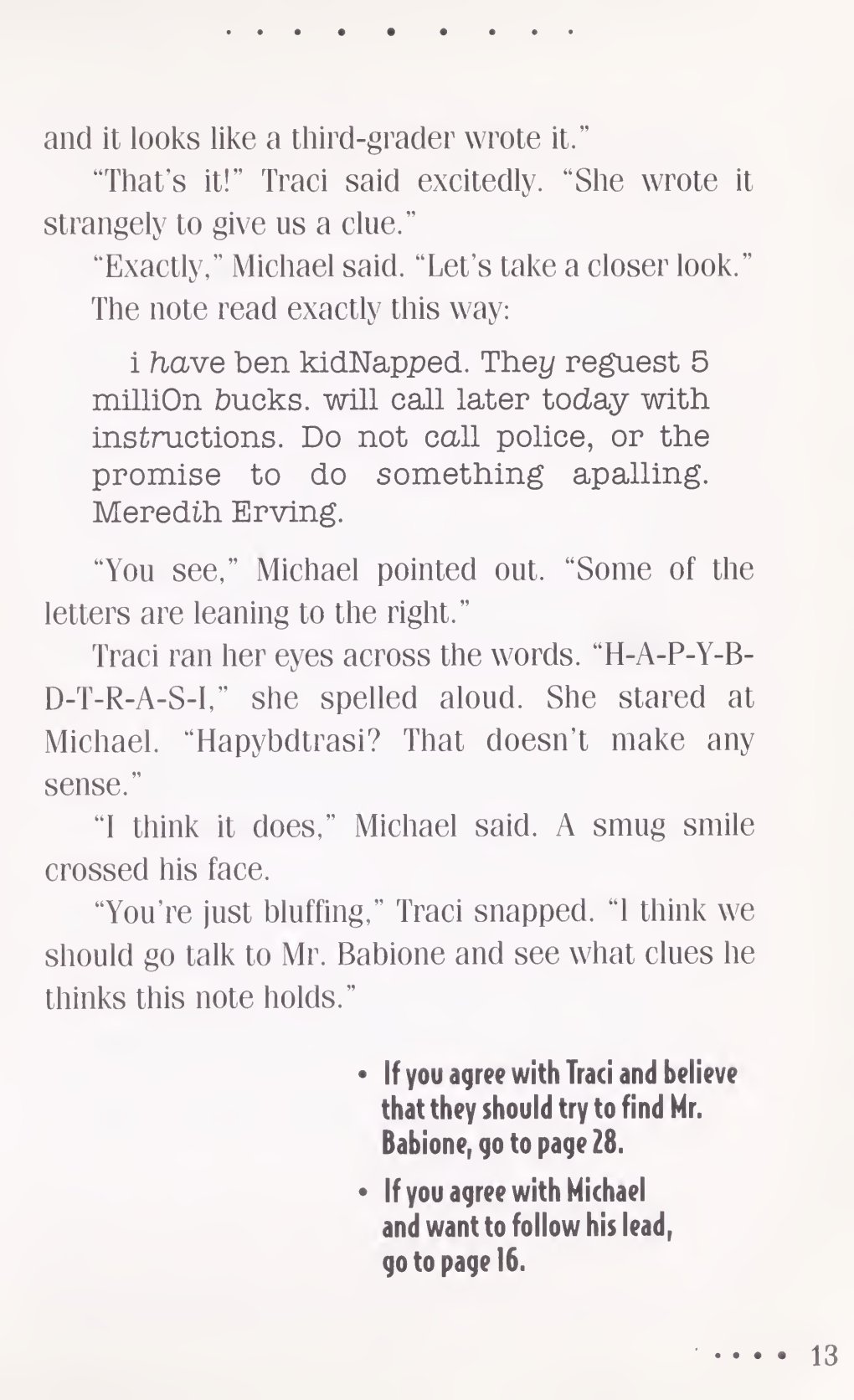 and it looks like a third-grader wrote it."

"That's it!" Traci said excitedly. "She wrote it strangely to give us a clue."

"Exactly," Michael said. "Let's take a closer look."

The note read exactly this way:

i have ben kidNapped. They reguest 5 milliOn bucks. will call later today with instructions. Do not call police, or the promise to do something apalling. Meredih Erving.

"You see," Michael pointed out. "Some of the letters are leaning to the right."

Traci ran her eyes across the words. "H-A-P-Y-B-D-T-R-A-S-I," she spelled aloud. She stared at Michael. "Hapybdtrasi? That doesn't make any sense."

"I think it does," Michael said. A smug smile crossed his face.

"You're just bluffing," Traci snapped. "I think we should go talk to Mr. Babione and see what clues he thinks this note holds."

• If you agree with Traci and believe that they should try to find Mr. Babione, go to page 28.

• If you agree with Michael and want to follow his lead, go to page 16.

13